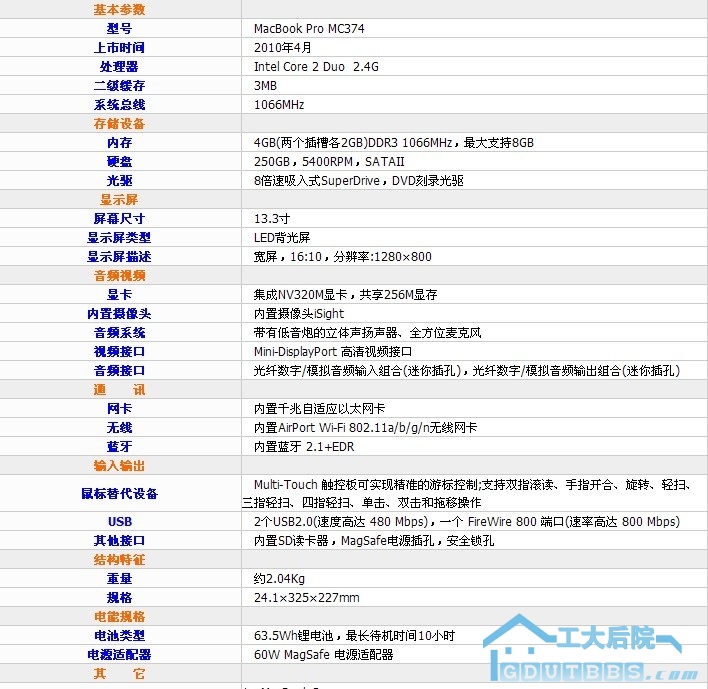 | 基本参数 | |
|---|---|
| 型号 | MacBook Pro MC374 |
| 上市时间 | 2010年4月 |
| 处理器 | Intel Core 2 Duo 2.4G |
| 二级缓存 | 3MB |
| 系统总线 | 1066MHz |
| 存储设备 | |
| 内存 | 4GB(两个插槽各2GB)DDR3 1066MHz，最大支持8GB |
| 硬盘 | 250GB，5400RPM，SATAII |
| 光驱 | 8倍速吸入式SuperDrive，DVD刻录光驱 |
| 显示屏 | |
| 屏幕尺寸 | 13.3寸 |
| 显示屏类型 | LED背光屏 |
| 显示屏描述 | 宽屏，16:10，分辨率:1280×800 |
| 音频视频 | |
| 显卡 | 集成NV320M显卡，共享256M显存 |
| 内置摄像头 | 内置摄像头iSight |
| 音频系统 | 带有低音炮的立体声扬声器、全方位麦克风 |
| 视频接口 | Mini-DisplayPort 高清视频接口 |
| 音频接口 | 光纤数字/模拟音频输入组合(迷你插孔)，光纤数字/模拟音频输出组合(迷你插孔) |
| 通　讯 | |
| 网卡 | 内置千兆自适应以太网卡 |
| 无线 | 内置AirPort Wi-Fi 802.11a/b/g/n无线网卡 |
| 蓝牙 | 内置蓝牙 2.1+EDR |
| 输入输出 | |
| 鼠标替代设备 | Multi-Touch 触控板可实现精准的游标控制;支持双指滚读、手指开合、旋转、轻扫、三指轻扫、四指轻扫、单击、双击和拖移操作 |
| USB | 2个USB2.0(速度高达 480 Mbps)，一个 FireWire 800 端口(速率高达 800 Mbps) |
| 其他接口 | 内置SD读卡器，MagSafe电源插孔，安全锁孔 |
| 结构特征 | |
| 重量 | 约2.04Kg |
| 规格 | 24.1×325×227mm |
| 电能规格 | |
| 电池类型 | 63.5Wh锂电池，最长待机时间10小时 |
| 电源适配器 | 60W MagSafe 电源适配器 |
| 其　它 | |

工大后院
GDUTBBS.com